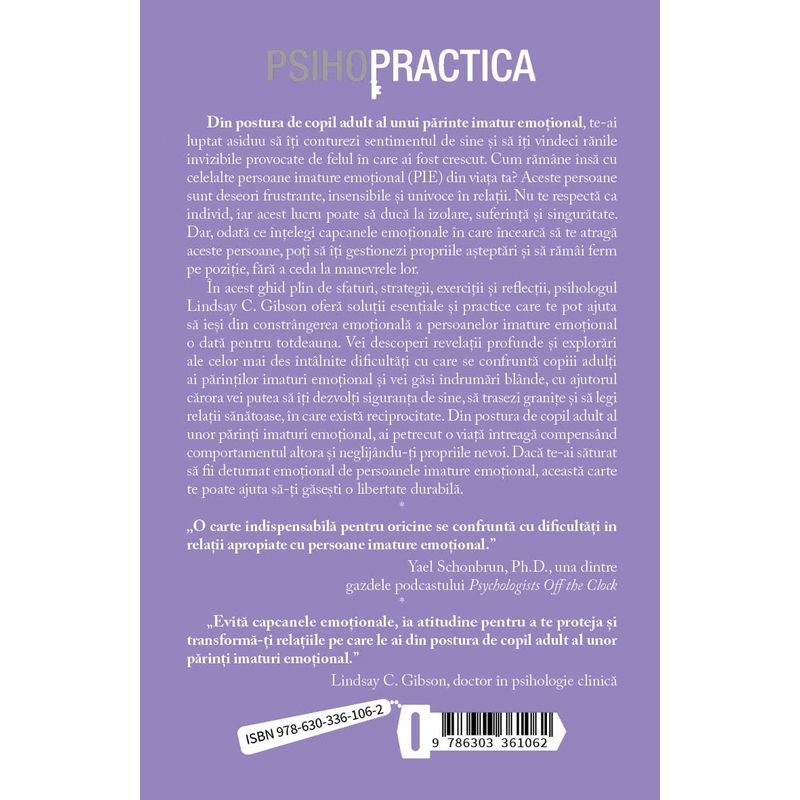 PSIHOPRACTICA

Din postura de copil adult al unui părinte imatur emoțional, te-ai luptat asiduu să îți conturezi sentimentul de sine și să îți vindeci rănile invizibile provocate de felul în care ai fost crescut. Cum rămâne însă cu celelalte persoane imature emoțional (PIE) din viața ta? Aceste persoane sunt deseori frustrante, insensibile și univoce în relații. Nu te respectă ca individ, iar acest lucru poate să ducă la izolare, suferință și singurătate. Dar, odată ce înțelegi capcanele emoționale în care încearcă să te atragă aceste persoane, poți să îți gestionezi propriile așteptări și să rămâi ferm pe poziție, fără a ceda la manevrele lor.

În acest ghid plin de sfaturi, strategii, exerciții și reflecții, psihologul Lindsay C. Gibson oferă soluții esențiale și practice care te pot ajuta să ieși din constrângerea emoțională a persoanelor imature emoțional o dată pentru totdeauna. Vei descoperi revelații profunde și explorări ale celor mai des întâlnite dificultăți cu care se confruntă copiii adulți ai părinților imaturi emoțional și vei găsi îndrumări blânde, cu ajutorul cărora vei putea să îți dezvolți siguranța de sine, să trasezi granițe și să legi relații sănătoase, în care există reciprocitate. Din postura de copil adult al unor părinți imaturi emoțional, ai petrecut o viață întreagă compensând comportamentul altora și neglijându-ți propriile nevoi. Dacă te-ai săturat să fii deturnat emoțional de persoanele imature emoțional, această carte te poate ajuta să-ți găsești o libertate durabilă.

*

„O carte indispensabilă pentru oricine se confruntă cu dificultăți în relații apropiate cu persoane imature emoțional."
Yael Schonbrun, Ph.D., una dintre gazdele podcastului Psychologists Off the Clock

*

„Evită capcanele emoționale, ia atitudine pentru a te proteja și transformă-ți relațiile pe care le ai din postura de copil adult al unor părinți imaturi emoțional."
Lindsay C. Gibson, doctor în psihologie clinică

ISBN 978-630-336-106-2

9 786303 361062